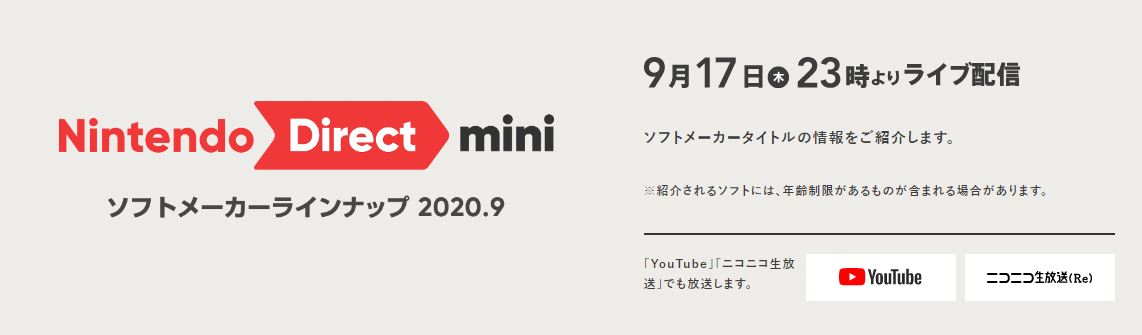 Nintendo Direct mini

ソフトメーカーラインナップ 2020.9

9月17日木 23時よりライブ配信

ソフトメーカータイトルの情報をご紹介します。

※紹介されるソフトには、年齢制限があるものが含まれる場合があります。

「YouTube」「ニコニコ生放送」でも放送します。

YouTube

ニコニコ生放送(Re)